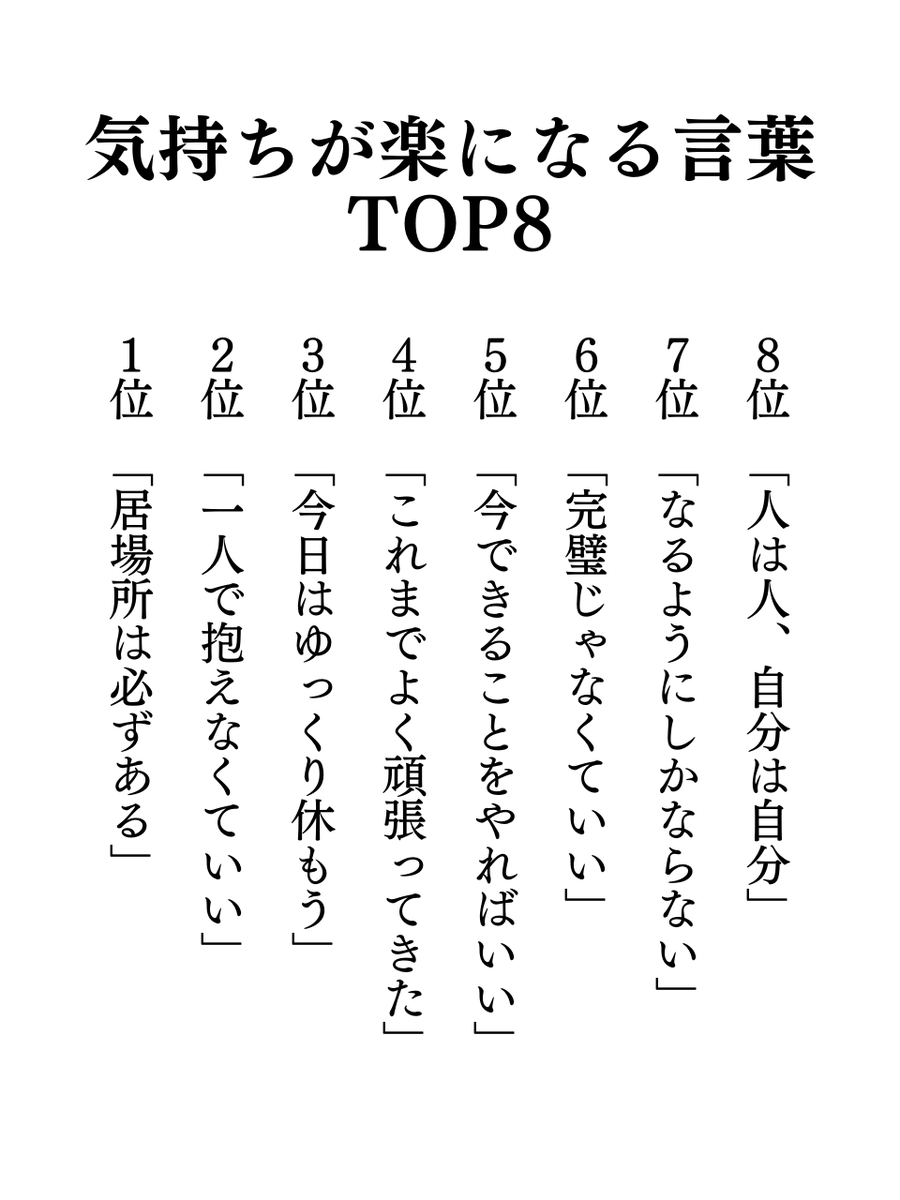 気持ちが楽になる言葉
TOP8

8位 「人は人、自分は自分」

7位 「なるようにしかならない」

6位 「完璧じゃなくていい」

5位 「今できることをやればいい」

4位 「これまでよく頑張ってきた」

3位 「今日はゆっくり休もう」

2位 「一人で抱えなくていい」

1位 「居場所は必ずある」